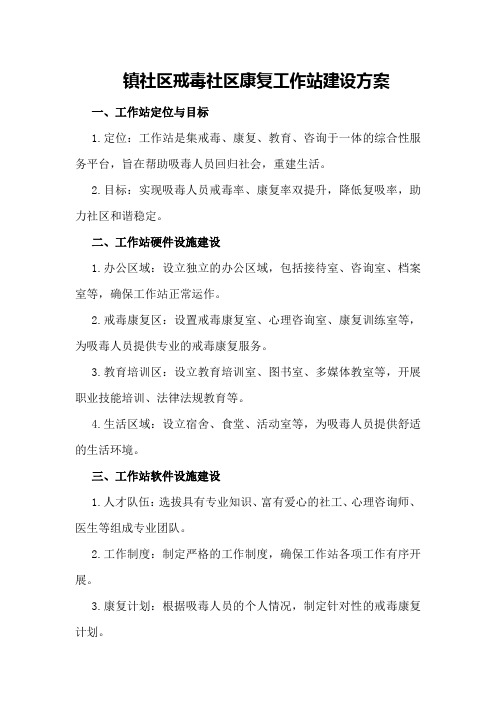 镇社区戒毒社区康复工作站建设方案

一、工作站定位与目标

1.定位：工作站是集戒毒、康复、教育、咨询于一体的综合性服务平台，旨在帮助吸毒人员回归社会，重建生活。

2.目标：实现吸毒人员戒毒率、康复率双提升，降低复吸率，助力社区和谐稳定。

二、工作站硬件设施建设

1.办公区域：设立独立的办公区域，包括接待室、咨询室、档案室等，确保工作站正常运作。

2.戒毒康复区：设置戒毒康复室、心理咨询室、康复训练室等，为吸毒人员提供专业的戒毒康复服务。

3.教育培训区：设立教育培训室、图书室、多媒体教室等，开展职业技能培训、法律法规教育等。

4.生活区域：设立宿舍、食堂、活动室等，为吸毒人员提供舒适的生活环境。

三、工作站软件设施建设

1.人才队伍：选拔具有专业知识、富有爱心的社工、心理咨询师、医生等组成专业团队。

2.工作制度：制定严格的工作制度，确保工作站各项工作有序开展。

3.康复计划：根据吸毒人员的个人情况，制定针对性的戒毒康复计划。